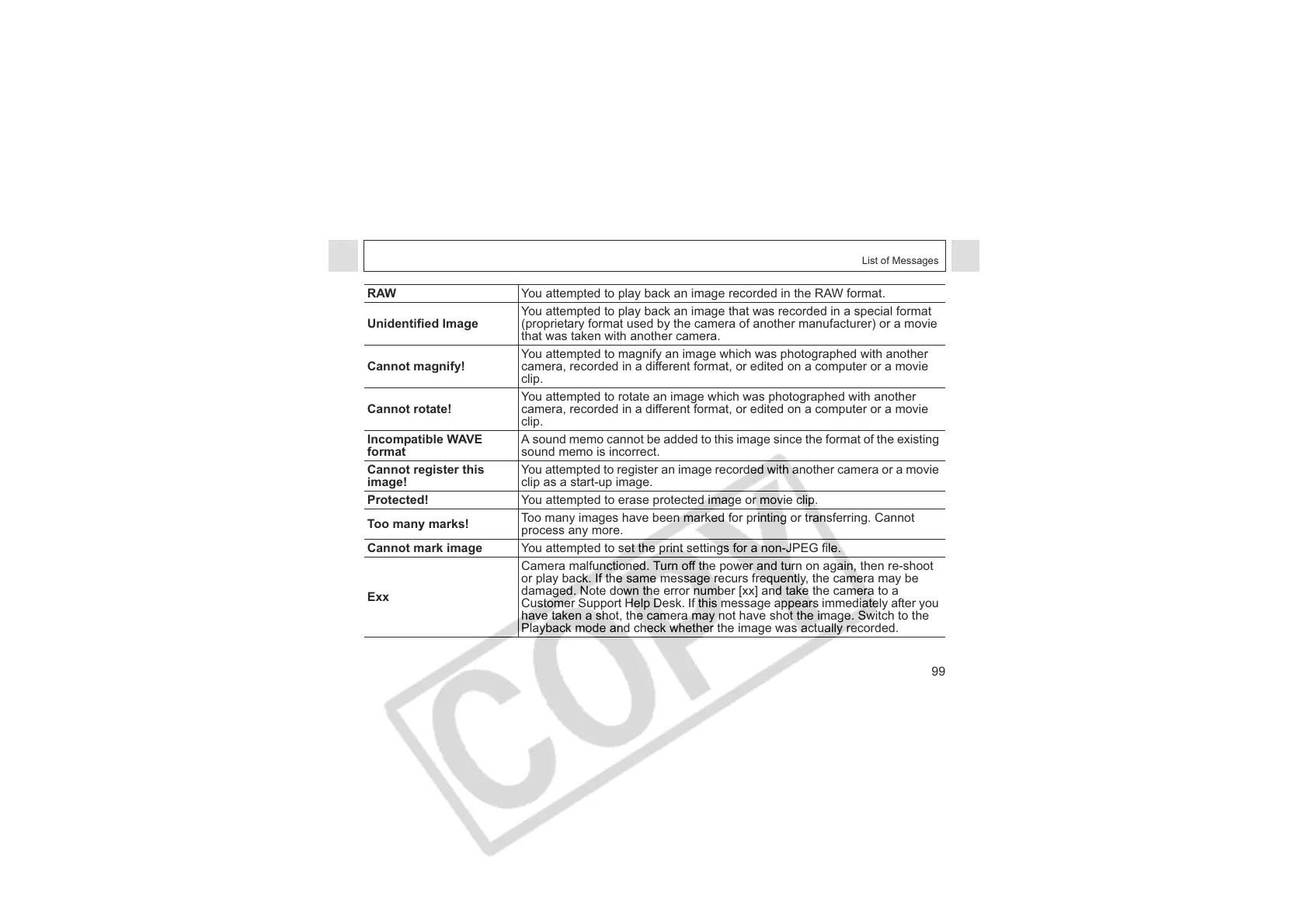 List of Messages

| | |
|---|---|
| **RAW** | You attempted to play back an image recorded in the RAW format. |
| **Unidentified Image** | You attempted to play back an image that was recorded in a special format (proprietary format used by the camera of another manufacturer) or a movie that was taken with another camera. |
| **Cannot magnify!** | You attempted to magnify an image which was photographed with another camera, recorded in a different format, or edited on a computer or a movie clip. |
| **Cannot rotate!** | You attempted to rotate an image which was photographed with another camera, recorded in a different format, or edited on a computer or a movie clip. |
| **Incompatible WAVE format** | A sound memo cannot be added to this image since the format of the existing sound memo is incorrect. |
| **Cannot register this image!** | You attempted to register an image recorded with another camera or a movie clip as a start-up image. |
| **Protected!** | You attempted to erase protected image or movie clip. |
| **Too many marks!** | Too many images have been marked for printing or transferring. Cannot process any more. |
| **Cannot mark image** | You attempted to set the print settings for a non-JPEG file. |
| **Exx** | Camera malfunctioned. Turn off the power and turn on again, then re-shoot or play back. If the same message recurs frequently, the camera may be damaged. Note down the error number [xx] and take the camera to a Customer Support Help Desk. If this message appears immediately after you have taken a shot, the camera may not have shot the image. Switch to the Playback mode and check whether the image was actually recorded. |

99

COPY